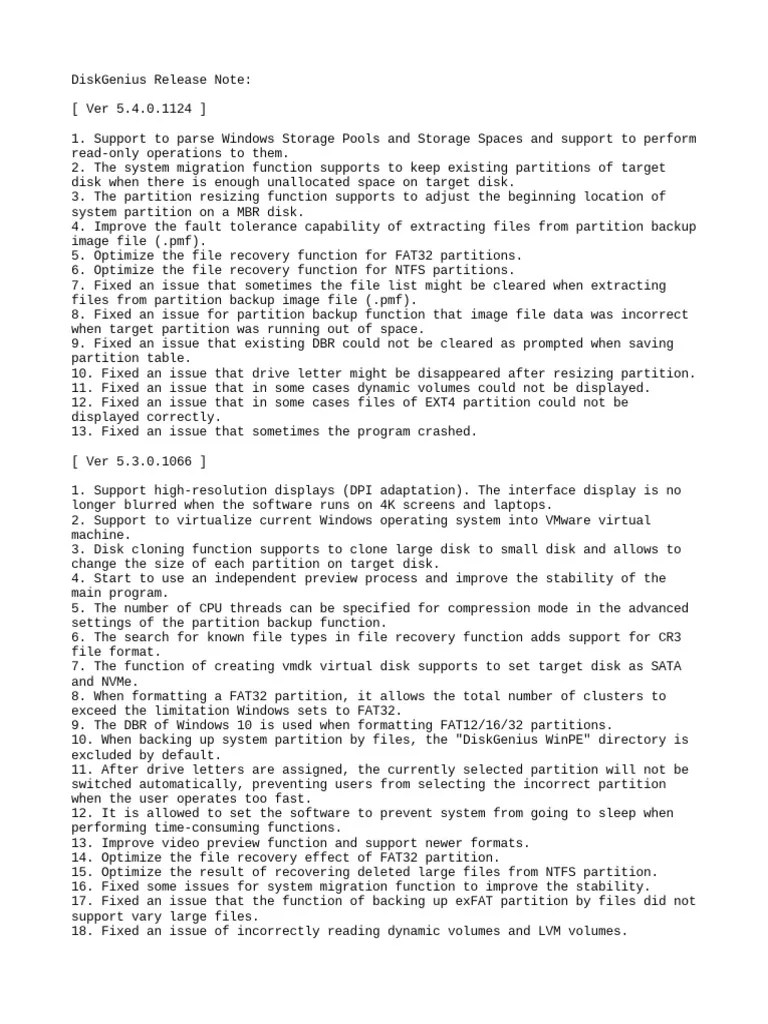 DiskGenius Release Note:

[ Ver 5.4.0.1124 ]

1. Support to parse Windows Storage Pools and Storage Spaces and support to perform read-only operations to them.
2. The system migration function supports to keep existing partitions of target disk when there is enough unallocated space on target disk.
3. The partition resizing function supports to adjust the beginning location of system partition on a MBR disk.
4. Improve the fault tolerance capability of extracting files from partition backup image file (.pmf).
5. Optimize the file recovery function for FAT32 partitions.
6. Optimize the file recovery function for NTFS partitions.
7. Fixed an issue that sometimes the file list might be cleared when extracting files from partition backup image file (.pmf).
8. Fixed an issue for partition backup function that image file data was incorrect when target partition was running out of space.
9. Fixed an issue that existing DBR could not be cleared as prompted when saving partition table.
10. Fixed an issue that drive letter might be disappeared after resizing partition.
11. Fixed an issue that in some cases dynamic volumes could not be displayed.
12. Fixed an issue that in some cases files of EXT4 partition could not be displayed correctly.
13. Fixed an issue that sometimes the program crashed.

[ Ver 5.3.0.1066 ]

1. Support high-resolution displays (DPI adaptation). The interface display is no longer blurred when the software runs on 4K screens and laptops.
2. Support to virtualize current Windows operating system into VMware virtual machine.
3. Disk cloning function supports to clone large disk to small disk and allows to change the size of each partition on target disk.
4. Start to use an independent preview process and improve the stability of the main program.
5. The number of CPU threads can be specified for compression mode in the advanced settings of the partition backup function.
6. The search for known file types in file recovery function adds support for CR3 file format.
7. The function of creating vmdk virtual disk supports to set target disk as SATA and NVMe.
8. When formatting a FAT32 partition, it allows the total number of clusters to exceed the limitation Windows sets to FAT32.
9. The DBR of Windows 10 is used when formatting FAT12/16/32 partitions.
10. When backing up system partition by files, the "DiskGenius WinPE" directory is excluded by default.
11. After drive letters are assigned, the currently selected partition will not be switched automatically, preventing users from selecting the incorrect partition when the user operates too fast.
12. It is allowed to set the software to prevent system from going to sleep when performing time-consuming functions.
13. Improve video preview function and support newer formats.
14. Optimize the file recovery effect of FAT32 partition.
15. Optimize the result of recovering deleted large files from NTFS partition.
16. Fixed some issues for system migration function to improve the stability.
17. Fixed an issue that the function of backing up exFAT partition by files did not support vary large files.
18. Fixed an issue of incorrectly reading dynamic volumes and LVM volumes.